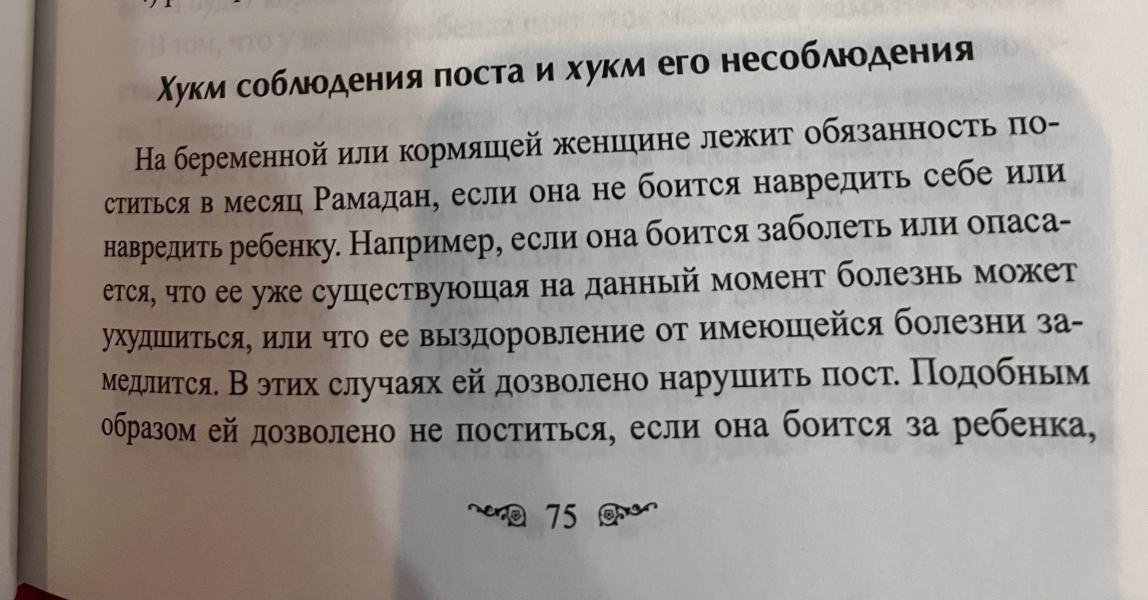 Хукм соблюдения поста и хукм его несоблюдения

На беременной или кормящей женщине лежит обязанность поститься в месяц Рамадан, если она не боится навредить себе или навредить ребенку. Например, если она боится заболеть или опасается, что ее уже существующая на данный момент болезнь может ухудшиться, или что ее выздоровление от имеющейся болезни замедлится. В этих случаях ей дозволено нарушить пост. Подобным образом ей дозволено не поститься, если она боится за ребенка,

75